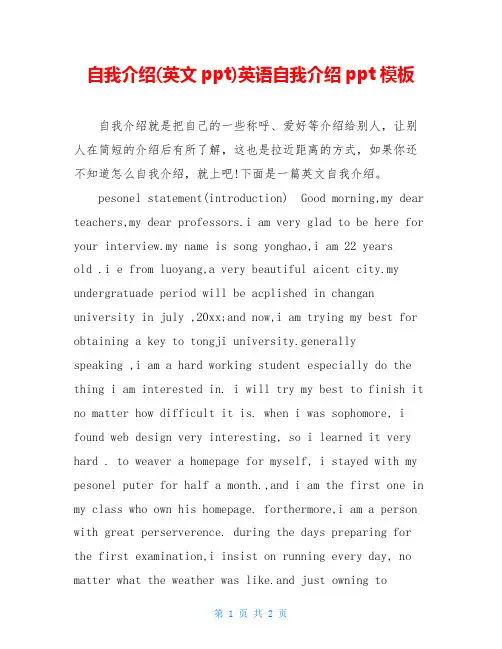 自我介绍(英文 ppt)英语自我介绍 ppt 模板

自我介绍就是把自己的一些称呼、爱好等介绍给别人，让别人在简短的介绍后有所了解，这也是拉近距离的方式，如果你还不知道怎么自我介绍，就上吧!下面是一篇英文自我介绍。

pesonel statement(introduction) Good morning,my dear teachers,my dear professors.i am very glad to be here for your interview.my name is song yonghao,i am 22 years old .i e from luoyang,a very beautiful aicent city.my undergratuade period will be acplished in changan university in july ,20xx;and now,i am trying my best for obtaining a key to tongji university.generally speaking ,i am a hard working student especially do the thing i am interested in. i will try my best to finish it no matter how difficult it is. when i was sophomore, i found web design very interesting, so i learned it very hard . to weaver a homepage for myself, i stayed with my pesonel puter for half a month.,and i am the first one in my class who own his homepage. forthermore,i am a person with great perserverence. during the days preparing for the first examination,i insist on running every day, no matter what the weather was like.and just owning to

第 1 页 共 2 页